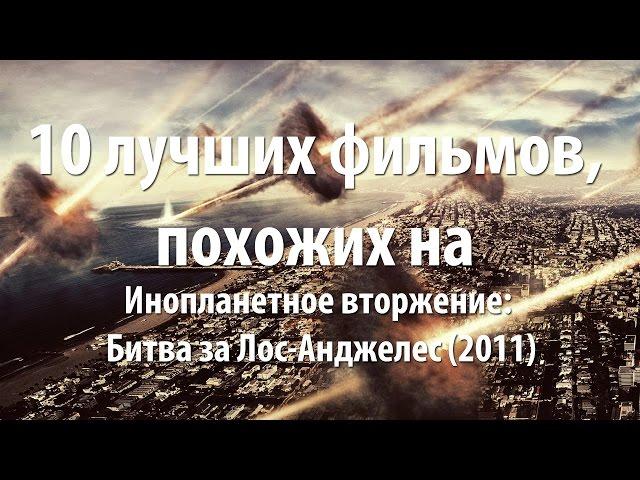 10 лучших фильмов, похожих на

Инопланетное вторжение: Битва за Лос-Анджелес (2011)